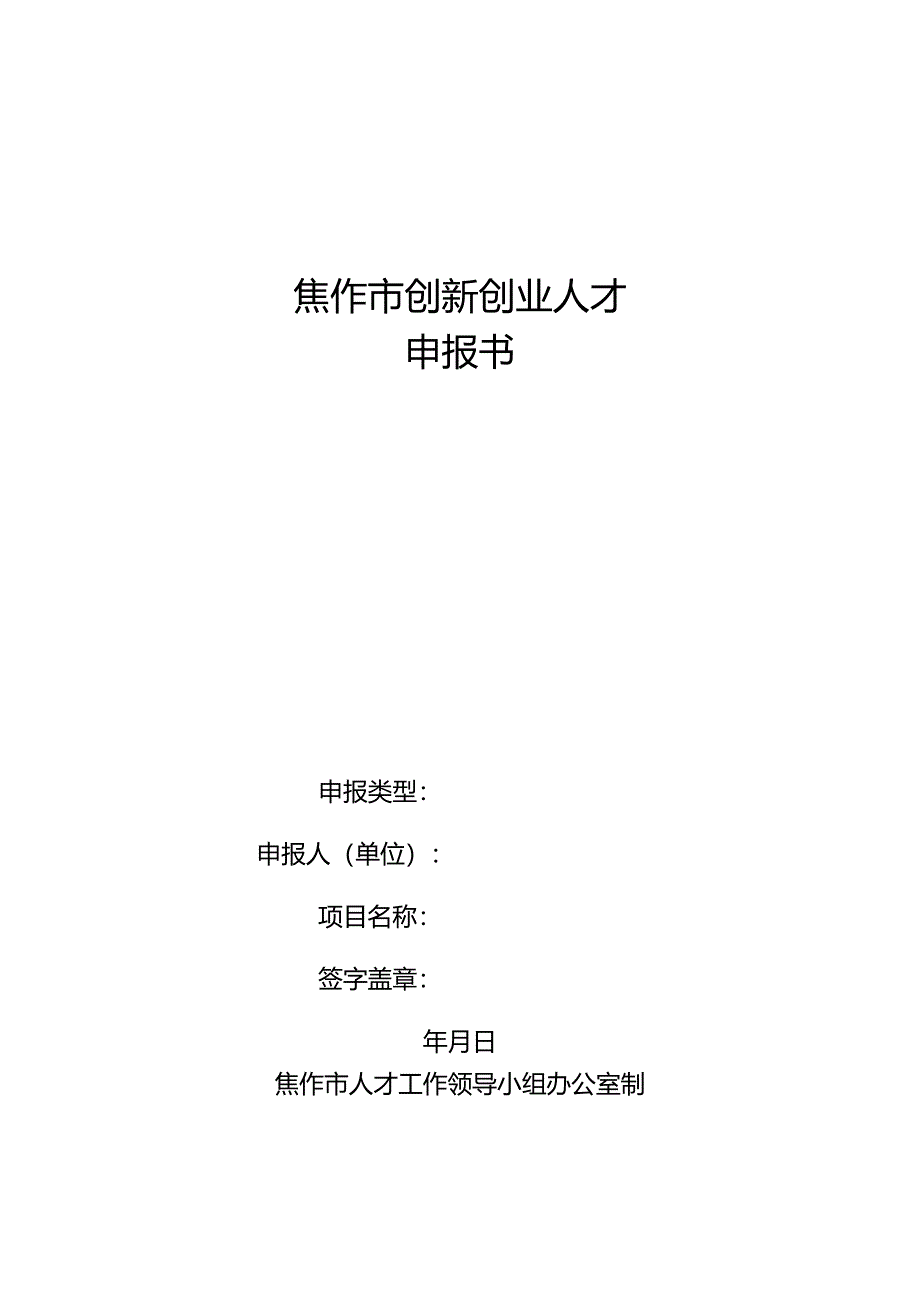 焦作市创新创业人才
申报书

申报类型：

申报人（单位）：

项目名称：

签字盖章：

年月日

焦作市人才工作领导小组办公室制